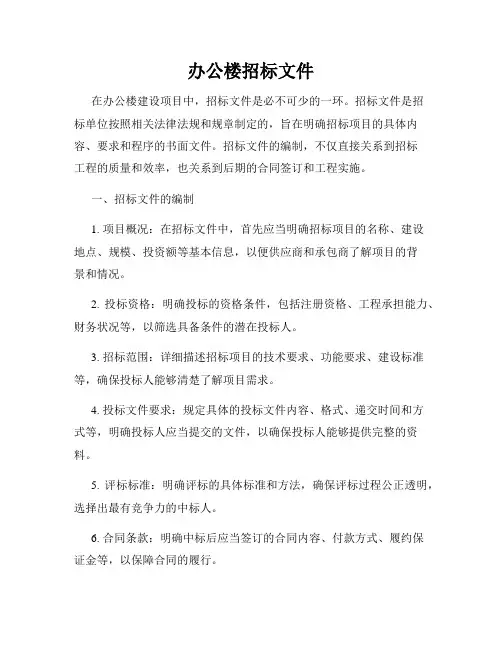 办公楼招标文件

在办公楼建设项目中，招标文件是必不可少的一环。招标文件是招标单位按照相关法律法规和规章制定的，旨在明确招标项目的具体内容、要求和程序的书面文件。招标文件的编制，不仅直接关系到招标工程的质量和效率，也关系到后期的合同签订和工程实施。

一、招标文件的编制

1. 项目概况：在招标文件中，首先应当明确招标项目的名称、建设地点、规模、投资额等基本信息，以便供应商和承包商了解项目的背景和情况。

2. 投标资格：明确投标的资格条件，包括注册资格、工程承担能力、财务状况等，以筛选具备条件的潜在投标人。

3. 招标范围：详细描述招标项目的技术要求、功能要求、建设标准等，确保投标人能够清楚了解项目需求。

4. 投标文件要求：规定具体的投标文件内容、格式、递交时间和方式等，明确投标人应当提交的文件，以确保投标人能够提供完整的资料。

5. 评标标准：明确评标的具体标准和方法，确保评标过程公正透明，选择出最有竞争力的中标人。

6. 合同条款：明确中标后应当签订的合同内容、付款方式、履约保证金等，以保障合同的履行。